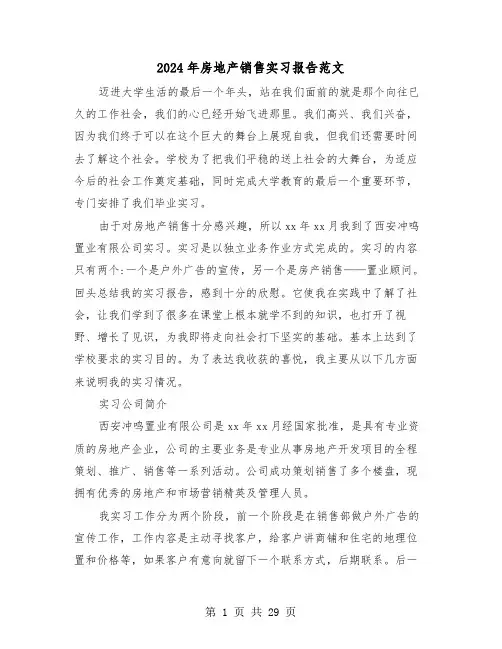 2024年房地产销售实习报告范文

迈进大学生活的最后一个年头，站在我们面前的就是那个向往已久的工作社会，我们的心已经开始飞进那里。我们高兴、我们兴奋，因为我们终于可以在这个巨大的舞台上展现自我，但我们还需要时间去了解这个社会。学校为了把我们平稳的送上社会的大舞台，为适应今后的社会工作奠定基础，同时完成大学教育的最后一个重要环节，专门安排了我们毕业实习。

由于对房地产销售十分感兴趣，所以xx年xx月我到了西安冲鸣置业有限公司实习。实习是以独立业务作业方式完成的。实习的内容只有两个:一个是户外广告的宣传，另一个是房产销售——置业顾问。回头总结我的实习报告，感到十分的欣慰。它使我在实践中了解了社会，让我们学到了很多在课堂上根本就学不到的知识，也打开了视野、增长了见识，为我即将走向社会打下坚实的基础。基本上达到了学校要求的实习目的。为了表达我收获的喜悦，我主要从以下几方面来说明我的实习情况。

实习公司简介

西安冲鸣置业有限公司是xx年xx月经国家批准，是具有专业资质的房地产企业，公司的主要业务是专业从事房地产开发项目的全程策划、推广、销售等一系列活动。公司成功策划销售了多个楼盘，现拥有优秀的房地产和市场营销精英及管理人员。

我实习工作分为两个阶段，前一个阶段是在销售部做户外广告的宣传工作，工作内容是主动寻找客户，给客户讲商铺和住宅的地理位置和价格等，如果客户有意向就留下一个联系方式，后期联系。后一

第 1 页 共 29 页